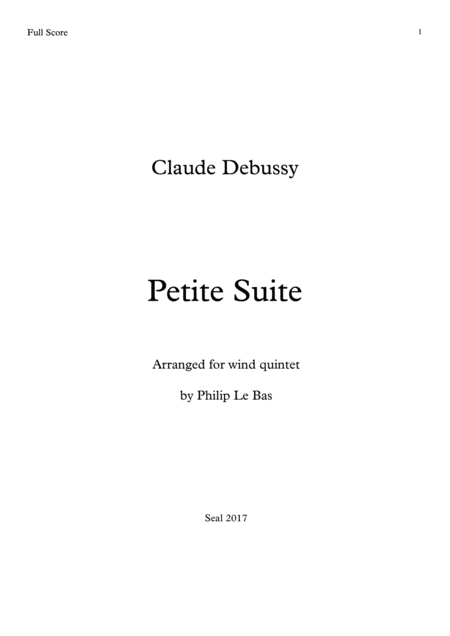 Full Score

1

Claude Debussy

Petite Suite

Arranged for wind quintet

by Philip Le Bas

Seal 2017